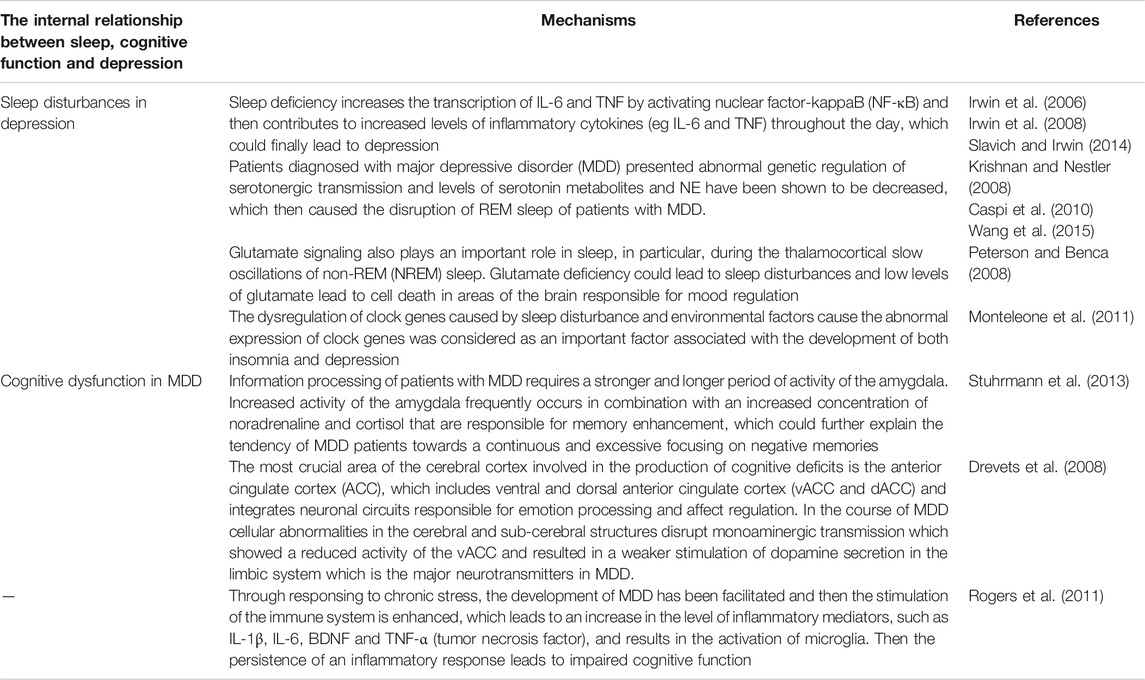 | The internal relationship between sleep, cognitive function and depression | Mechanisms | References |
|---|---|---|
| Sleep disturbances in depression | Sleep deficiency increases the transcription of IL-6 and TNF by activating nuclear factor-kappaB (NF-κB) and then contributes to increased levels of inflammatory cytokines (eg IL-6 and TNF) throughout the day, which could finally lead to depression | Irwin et al. (2006) Irwin et al. (2008) Slavich and Irwin (2014) |
| | Patients diagnosed with major depressive disorder (MDD) presented abnormal genetic regulation of serotonergic transmission and levels of serotonin metabolites and NE have been shown to be decreased, which then caused the disruption of REM sleep of patients with MDD. | Krishnan and Nestler (2008) Caspi et al. (2010) Wang et al. (2015) |
| | Glutamate signaling also plays an important role in sleep, in particular, during the thalamocortical slow oscillations of non-REM (NREM) sleep. Glutamate deficiency could lead to sleep disturbances and low levels of glutamate lead to cell death in areas of the brain responsible for mood regulation | Peterson and Benca (2008) |
| | The dysregulation of clock genes caused by sleep disturbance and environmental factors cause the abnormal expression of clock genes was considered as an important factor associated with the development of both insomnia and depression | Monteleone et al. (2011) |
| Cognitive dysfunction in MDD | Information processing of patients with MDD requires a stronger and longer period of activity of the amygdala. Increased activity of the amygdala frequently occurs in combination with an increased concentration of noradrenaline and cortisol that are responsible for memory enhancement, which could further explain the tendency of MDD patients towards a continuous and excessive focusing on negative memories | Stuhrmann et al. (2013) |
| | The most crucial area of the cerebral cortex involved in the production of cognitive deficits is the anterior cingulate cortex (ACC), which includes ventral and dorsal anterior cingulate cortex (vACC and dACC) and integrates neuronal circuits responsible for emotion processing and affect regulation. In the course of MDD cellular abnormalities in the cerebral and sub-cerebral structures disrupt monoaminergic transmission which showed a reduced activity of the vACC and resulted in a weaker stimulation of dopamine secretion in the limbic system which is the major neurotransmitters in MDD. | Drevets et al. (2008) |
| — | Through responding to chronic stress, the development of MDD has been facilitated and then the stimulation of the immune system is enhanced, which leads to an increase in the level of inflammatory mediators, such as IL-1β, IL-6, BDNF and TNF-α (tumor necrosis factor), and results in the activation of microglia. Then the persistence of an inflammatory response leads to impaired cognitive function | Rogers et al. (2011) |